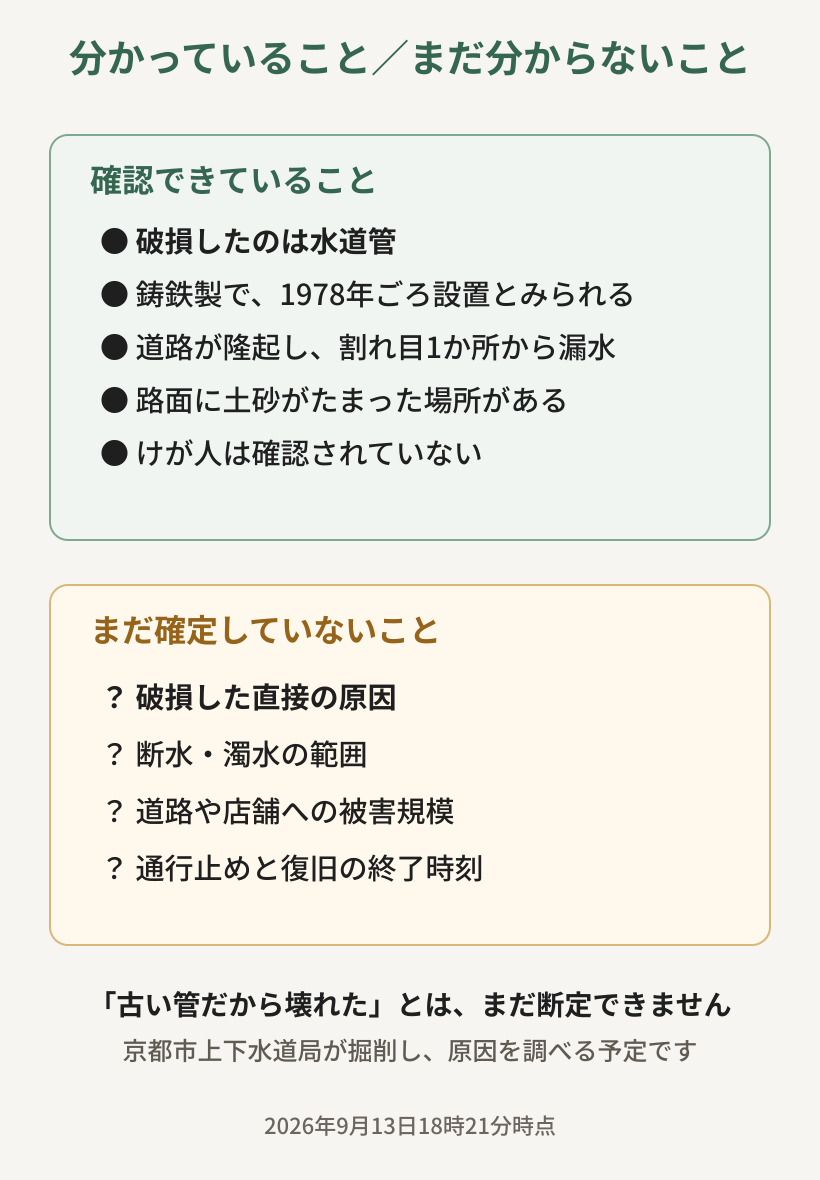 分かっていること／まだ分からないこと

確認できていること

● 破損したのは水道管

● 鋳鉄製で、1978年ごろ設置とみられる

● 道路が隆起し、割れ目1か所から漏水

● 路面に土砂がたまった場所がある

● けが人は確認されていない

まだ確定していないこと

？ 破損した直接の原因

？ 断水・濁水の範囲

？ 道路や店舗への被害規模

？ 通行止めと復旧の終了時刻

「古い管だから壊れた」とは、まだ断定できません

京都市上下水道局が掘削し、原因を調べる予定です

2026年9月13日18時21分時点